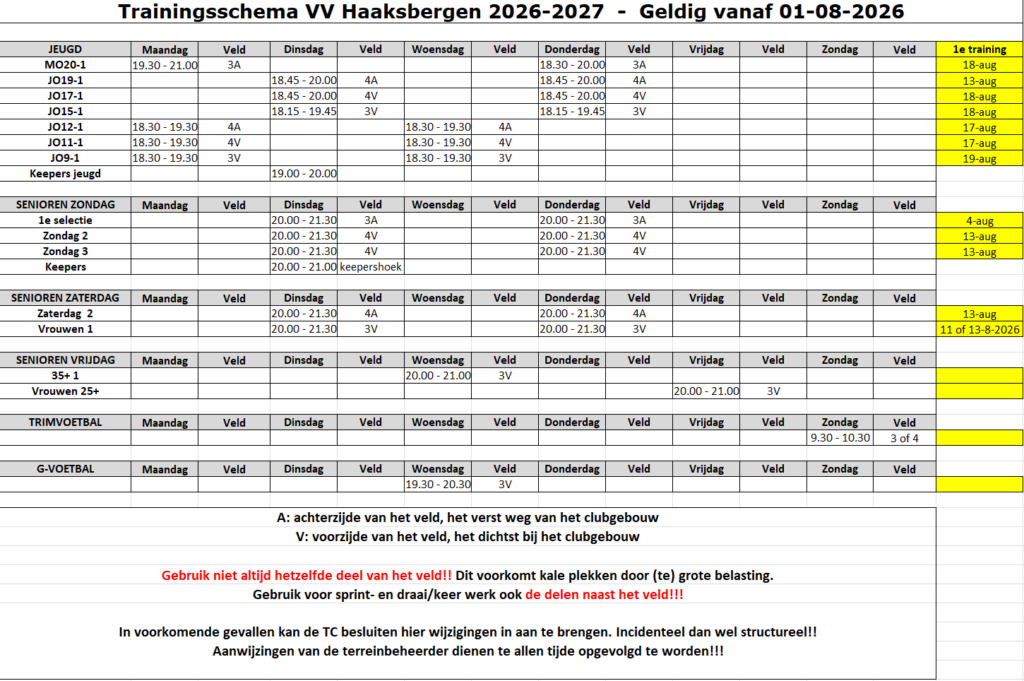 Trainingsschema VV Haaksbergen 2026-2027 - Geldig vanaf 01-08-2026

| JEUGD | Maandag | Veld | Dinsdag | Veld | Woensdag | Veld | Donderdag | Veld | Vrijdag | Veld | Zondag | Veld | 1e training |
|---|---|---|---|---|---|---|---|---|---|---|---|---|---|
| MO20-1 | 19.30 - 21.00 | 3A | | | | | 18.30 - 20.00 | 3A | | | | | 18-aug |
| JO19-1 | | | 18.45 - 20.00 | 4A | | | 18.45 - 20.00 | 4A | | | | | 13-aug |
| JO17-1 | | | 18.45 - 20.00 | 4V | | | 18.45 - 20.00 | 4V | | | | | 18-aug |
| JO15-1 | | | 18.15 - 19.45 | 3V | | | 18.15 - 19.45 | 3V | | | | | 18-aug |
| JO12-1 | 18.30 - 19.30 | 4A | | | 18.30 - 19.30 | 4A | | | | | | | 17-aug |
| JO11-1 | 18.30 - 19.30 | 4V | | | 18.30 - 19.30 | 4V | | | | | | | 17-aug |
| JO9-1 | 18.30 - 19.30 | 3V | | | 18.30 - 19.30 | 3V | | | | | | | 19-aug |
| Keepers jeugd | | | 19.00 - 20.00 | | | | | | | | | | |

| SENIOREN ZONDAG | Maandag | Veld | Dinsdag | Veld | Woensdag | Veld | Donderdag | Veld | Vrijdag | Veld | Zondag | Veld | |
|---|---|---|---|---|---|---|---|---|---|---|---|---|---|
| 1e selectie | | | 20.00 - 21.30 | 3A | | | 20.00 - 21.30 | 3A | | | | | 4-aug |
| Zondag 2 | | | 20.00 - 21.30 | 4V | | | 20.00 - 21.30 | 4V | | | | | 13-aug |
| Zondag 3 | | | 20.00 - 21.30 | 4V | | | 20.00 - 21.30 | 4V | | | | | 13-aug |
| Keepers | | | 20.00 - 21.00 | keepershoek | | | | | | | | | |

| SENIOREN ZATERDAG | Maandag | Veld | Dinsdag | Veld | Woensdag | Veld | Donderdag | Veld | Vrijdag | Veld | Zondag | Veld | |
|---|---|---|---|---|---|---|---|---|---|---|---|---|---|
| Zaterdag 2 | | | 20.00 - 21.30 | 4A | | | 20.00 - 21.30 | 4A | | | | | 13-aug |
| Vrouwen 1 | | | 20.00 - 21.30 | 3V | | | 20.00 - 21.30 | 3V | | | | | 11 of 13-8-2026 |

| SENIOREN VRIJDAG | Maandag | Veld | Dinsdag | Veld | Woensdag | Veld | Donderdag | Veld | Vrijdag | Veld | Zondag | Veld | |
|---|---|---|---|---|---|---|---|---|---|---|---|---|---|
| 35+ 1 | | | | | 20.00 - 21.00 | 3V | | | | | | | |
| Vrouwen 25+ | | | | | | | | | 20.00 - 21.00 | 3V | | | |

| TRIMVOETBAL | Maandag | Veld | Dinsdag | Veld | Woensdag | Veld | Donderdag | Veld | Vrijdag | Veld | Zondag | Veld | |
|---|---|---|---|---|---|---|---|---|---|---|---|---|---|
| | | | | | | | | | | | 9.30 - 10.30 | 3 of 4 | |

| G-VOETBAL | Maandag | Veld | Dinsdag | Veld | Woensdag | Veld | Donderdag | Veld | Vrijdag | Veld | Zondag | Veld | |
|---|---|---|---|---|---|---|---|---|---|---|---|---|---|
| | | | | | 19.30 - 20.30 | 3V | | | | | | | |

A: achterzijde van het veld, het verst weg van het clubgebouw
V: voorzijde van het veld, het dichtst bij het clubgebouw

Gebruik niet altijd hetzelfde deel van het veld!! Dit voorkomt kale plekken door (te) grote belasting.
Gebruik voor sprint- en draai/keer werk ook de delen naast het veld!!!

In voorkomende gevallen kan de TC besluiten hier wijzigingen in aan te brengen. Incidenteel dan wel structureel!!
Aanwijzingen van de terreinbeheerder dienen te allen tijde opgevolgd te worden!!!